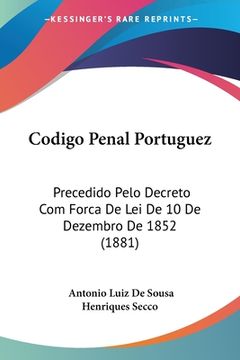 —KESSINGER'S RARE REPRINTS—

Codigo Penal Portuguez

Precedido Pelo Decreto Com Forca De Lei De 10 De Dezembro De 1852 (1881)

Antonio Luiz De Sousa Henriques Secco